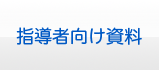 指導者向け資料